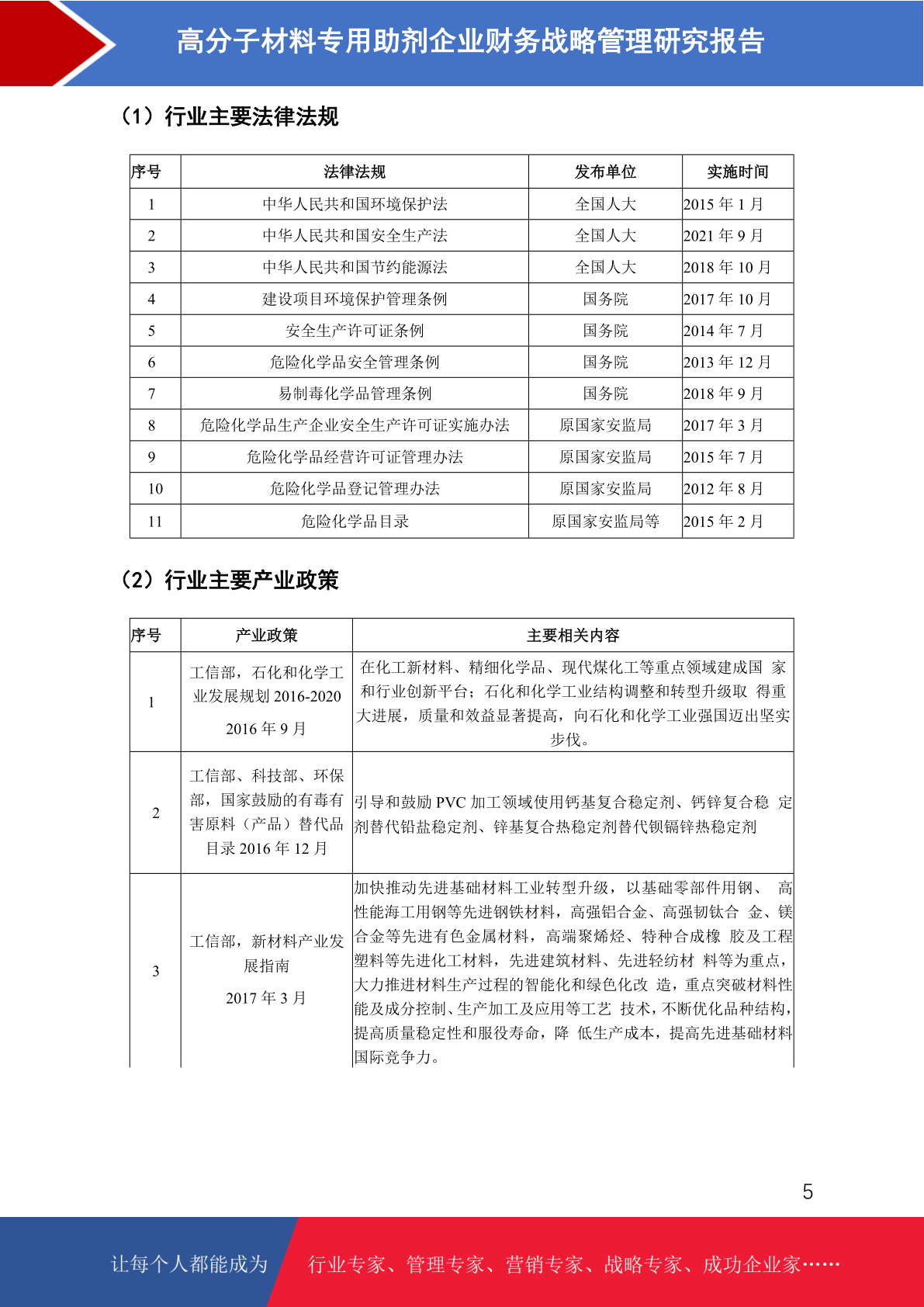 高分子材料专用助剂企业财务战略管理研究报告

（1）行业主要法律法规

| 序号 | 法律法规 | 发布单位 | 实施时间 |
|---|---|---|---|
| 1 | 中华人民共和国环境保护法 | 全国人大 | 2015 年 1 月 |
| 2 | 中华人民共和国安全生产法 | 全国人大 | 2021 年 9 月 |
| 3 | 中华人民共和国节约能源法 | 全国人大 | 2018 年 10 月 |
| 4 | 建设项目环境保护管理条例 | 国务院 | 2017 年 10 月 |
| 5 | 安全生产许可证条例 | 国务院 | 2014 年 7 月 |
| 6 | 危险化学品安全管理条例 | 国务院 | 2013 年 12 月 |
| 7 | 易制毒化学品管理条例 | 国务院 | 2018 年 9 月 |
| 8 | 危险化学品生产企业安全生产许可证实施办法 | 原国家安监局 | 2017 年 3 月 |
| 9 | 危险化学品经营许可证管理办法 | 原国家安监局 | 2015 年 7 月 |
| 10 | 危险化学品登记管理办法 | 原国家安监局 | 2012 年 8 月 |
| 11 | 危险化学品目录 | 原国家安监局等 | 2015 年 2 月 |

（2）行业主要产业政策

| 序号 | 产业政策 | 主要相关内容 |
|---|---|---|
| 1 | 工信部，石化和化学工业发展规划 2016-2020 2016 年 9 月 | 在化工新材料、精细化学品、现代煤化工等重点领域建成国 家和行业创新平台；石化和化学工业结构调整和转型升级取 得重大进展，质量和效益显著提高，向石化和化学工业强国迈出坚实步伐。 |
| 2 | 工信部、科技部、环保部，国家鼓励的有毒有害原料（产品）替代品目录 2016 年 12 月 | 引导和鼓励 PVC 加工领域使用钙基复合稳定剂、钙锌复合稳 定剂替代铅盐稳定剂、锌基复合热稳定剂替代钡镉锌热稳定剂 |
| 3 | 工信部，新材料产业发展指南 2017 年 3 月 | 加快推动先进基础材料工业转型升级，以基础零部件用钢、 高性能海工用钢等先进钢铁材料，高强铝合金、高强韧钛合 金、镁合金等先进有色金属材料，高端聚烯烃、特种合成橡 胶及工程塑料等先进化工材料，先进建筑材料、先进轻纺材 料等为重点，大力推进材料生产过程的智能化和绿色化改 造，重点突破材料性能及成分控制、生产加工及应用等工艺 技术，不断优化品种结构，提高质量稳定性和服役寿命，降 低生产成本，提高先进基础材料国际竞争力。 |

5

让每个人都能成为 行业专家、管理专家、营销专家、战略专家、成功企业家……